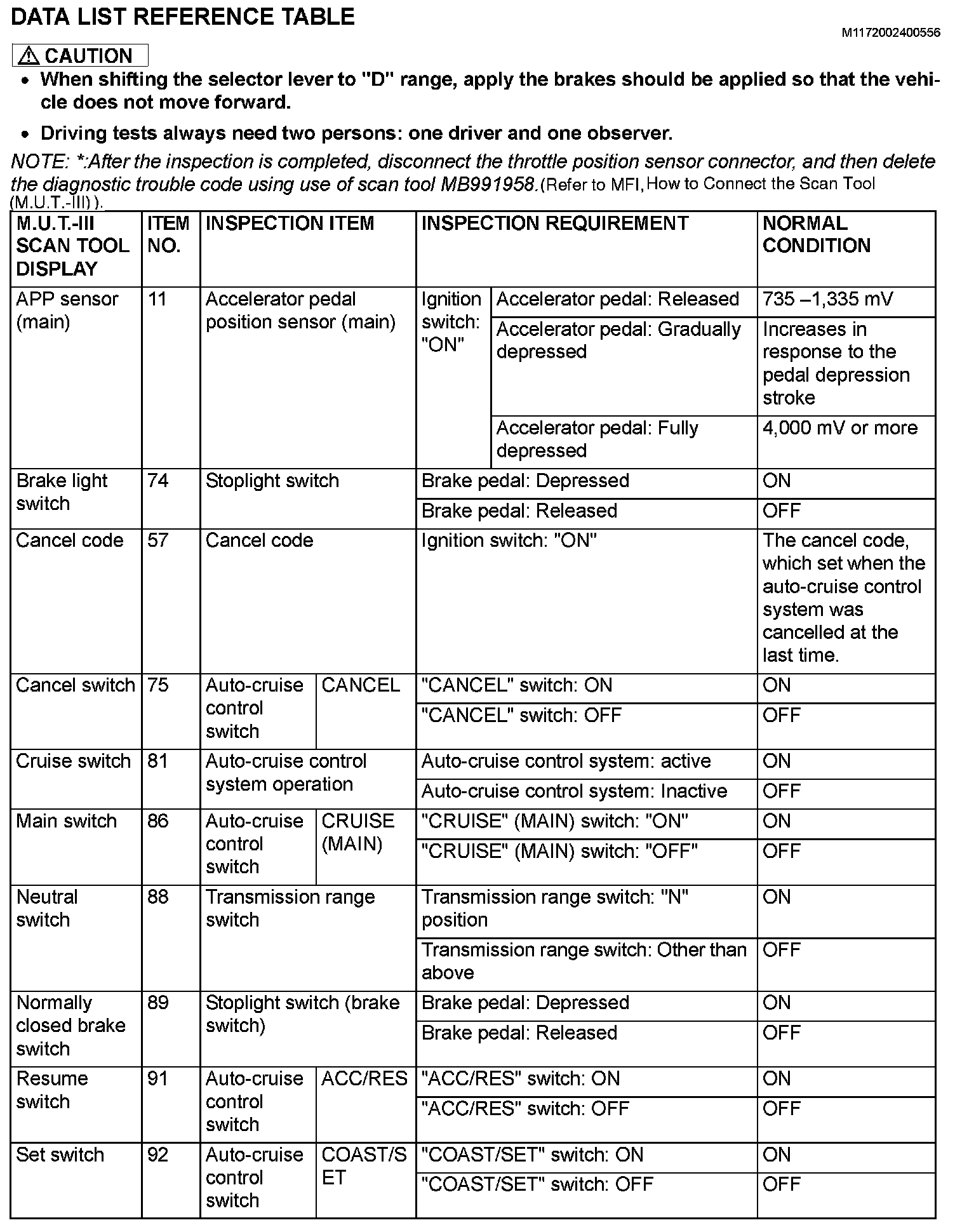 DATA LIST REFERENCE TABLE

M1172002400556

⚠ CAUTION

• When shifting the selector lever to "D" range, apply the brakes should be applied so that the vehicle does not move forward.

• Driving tests always need two persons: one driver and one observer.

NOTE: *:After the inspection is completed, disconnect the throttle position sensor connector, and then delete the diagnostic trouble code using use of scan tool MB991958.(Refer to MFI, How to Connect the Scan Tool (M.U.T.-III) ).

| M.U.T.-III SCAN TOOL DISPLAY | ITEM NO. | INSPECTION ITEM | | INSPECTION REQUIREMENT | | NORMAL CONDITION |
|---|---|---|---|---|---|---|
| APP sensor (main) | 11 | Accelerator pedal position sensor (main) | | Ignition switch: "ON" | Accelerator pedal: Released | 735 –1,335 mV |
| | | | | | Accelerator pedal: Gradually depressed | Increases in response to the pedal depression stroke |
| | | | | | Accelerator pedal: Fully depressed | 4,000 mV or more |
| Brake light switch | 74 | Stoplight switch | | Brake pedal: Depressed | | ON |
| | | | | Brake pedal: Released | | OFF |
| Cancel code | 57 | Cancel code | | Ignition switch: "ON" | | The cancel code, which set when the auto-cruise control system was cancelled at the last time. |
| Cancel switch | 75 | Auto-cruise control switch | CANCEL | "CANCEL" switch: ON | | ON |
| | | | | "CANCEL" switch: OFF | | OFF |
| Cruise switch | 81 | Auto-cruise control system operation | | Auto-cruise control system: active | | ON |
| | | | | Auto-cruise control system: Inactive | | OFF |
| Main switch | 86 | Auto-cruise control switch | CRUISE (MAIN) | "CRUISE" (MAIN) switch: "ON" | | ON |
| | | | | "CRUISE" (MAIN) switch: "OFF" | | OFF |
| Neutral switch | 88 | Transmission range switch | | Transmission range switch: "N" position | | ON |
| | | | | Transmission range switch: Other than above | | OFF |
| Normally closed brake switch | 89 | Stoplight switch (brake switch) | | Brake pedal: Depressed | | ON |
| | | | | Brake pedal: Released | | OFF |
| Resume switch | 91 | Auto-cruise control switch | ACC/RES | "ACC/RES" switch: ON | | ON |
| | | | | "ACC/RES" switch: OFF | | OFF |
| Set switch | 92 | Auto-cruise control switch | COAST/SET | "COAST/SET" switch: ON | | ON |
| | | | | "COAST/SET" switch: OFF | | OFF |